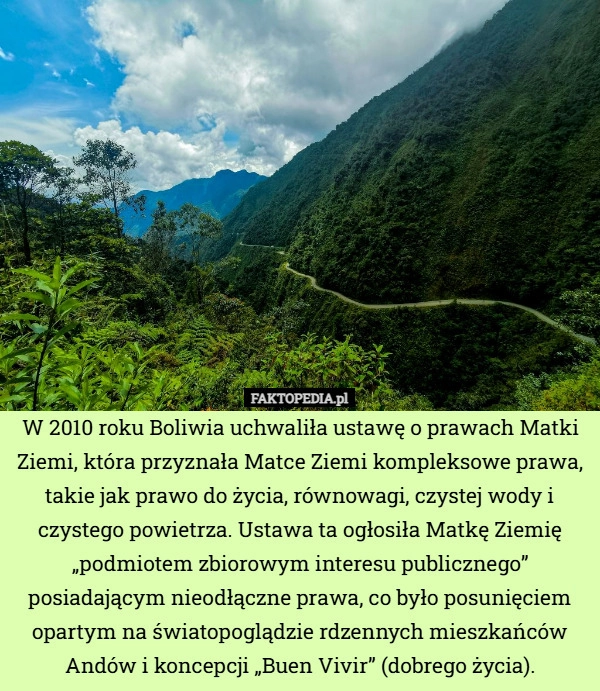 FAKTOPEDIA.pl

W 2010 roku Boliwia uchwaliła ustawę o prawach Matki Ziemi, która przyznała Matce Ziemi kompleksowe prawa, takie jak prawo do życia, równowagi, czystej wody i czystego powietrza. Ustawa ta ogłosiła Matkę Ziemię „podmiotem zbiorowym interesu publicznego” posiadającym nieodłączne prawa, co było posunięciem opartym na światopoglądzie rdzennych mieszkańców Andów i koncepcji „Buen Vivir” (dobrego życia).